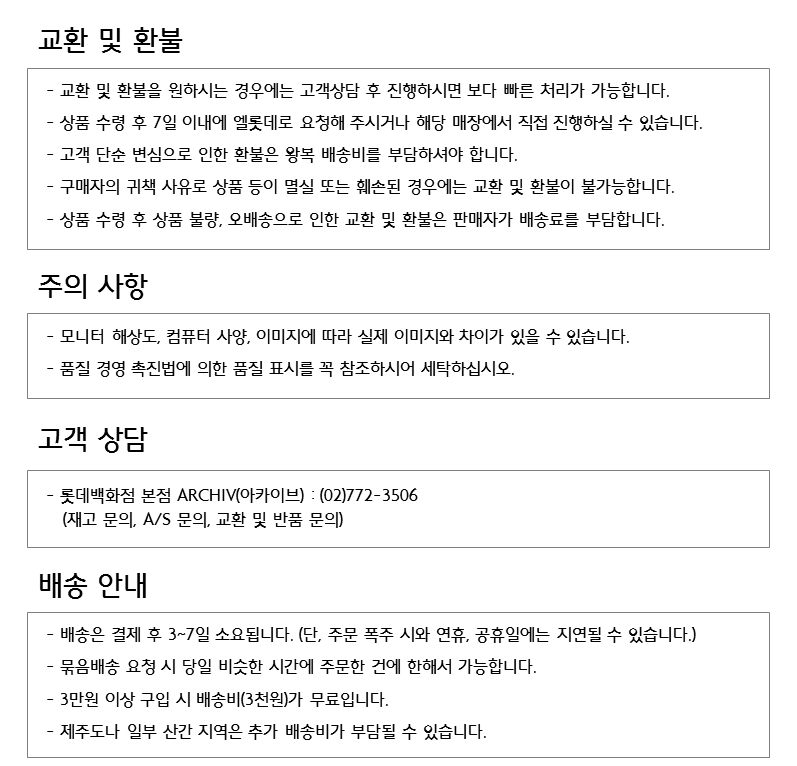 교환 및 환불

- 교환 및 환불을 원하시는 경우에는 고객상담 후 진행하시면 보다 빠른 처리가 가능합니다.

- 상품 수령 후 7일 이내에 엘롯데로 요청해 주시거나 해당 매장에서 직접 진행하실 수 있습니다.

- 고객 단순 변심으로 인한 환불은 왕복 배송비를 부담하셔야 합니다.

- 구매자의 귀책 사유로 상품 등이 멸실 또는 훼손된 경우에는 교환 및 환불이 불가능합니다.

- 상품 수령 후 상품 불량, 오배송으로 인한 교환 및 환불은 판매자가 배송료를 부담합니다.

주의 사항

- 모니터 해상도, 컴퓨터 사양, 이미지에 따라 실제 이미지와 차이가 있을 수 있습니다.

- 품질 경영 촉진법에 의한 품질 표시를 꼭 참조하시어 세탁하십시오.

고객 상담

- 롯데백화점 본점 ARCHIV(아카이브) : (02)772-3506
(재고 문의, A/S 문의, 교환 및 반품 문의)

배송 안내

- 배송은 결제 후 3~7일 소요됩니다. (단, 주문 폭주 시와 연휴, 공휴일에는 지연될 수 있습니다.)

- 묶음배송 요청 시 당일 비슷한 시간에 주문한 건에 한해서 가능합니다.

- 3만원 이상 구입 시 배송비(3천원)가 무료입니다.

- 제주도나 일부 산간 지역은 추가 배송비가 부담될 수 있습니다.